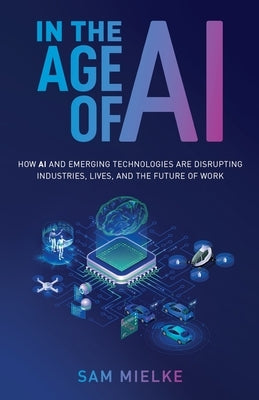 IN THE AGE OF AI

HOW AI AND EMERGING TECHNOLOGIES ARE DISRUPTING INDUSTRIES, LIVES, AND THE FUTURE OF WORK

SAM MIELKE